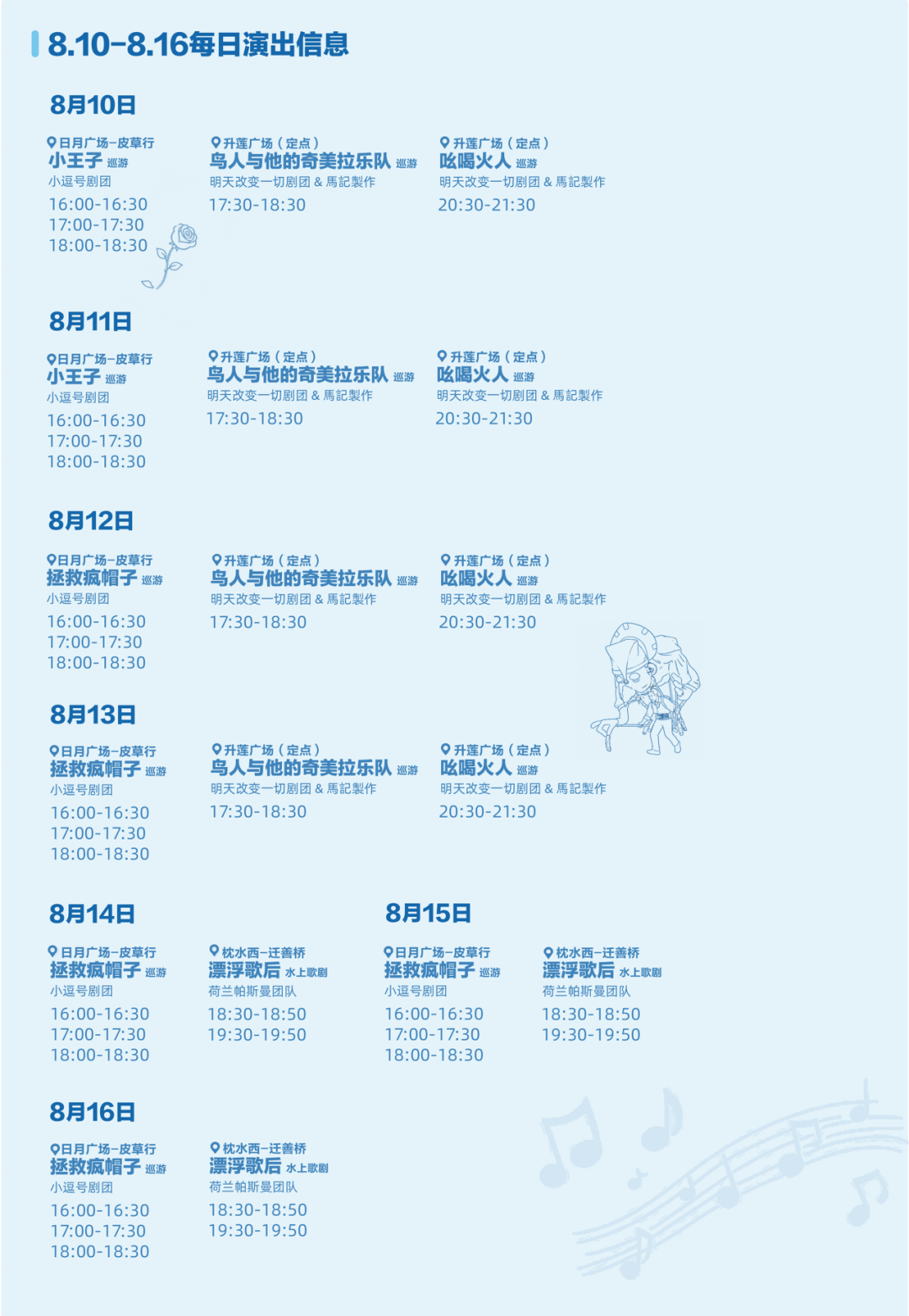 8.10-8.16每日演出信息

8月10日

日月广场-皮草行
小王子 巡游
小逗号剧团
16:00-16:30
17:00-17:30
18:00-18:30

升莲广场（定点）
鸟人与他的奇美拉乐队 巡游
明天改变一切剧团 & 馬記製作
17:30-18:30

升莲广场（定点）
吆喝火人 巡游
明天改变一切剧团 & 馬記製作
20:30-21:30

8月11日

日月广场-皮草行
小王子 巡游
小逗号剧团
16:00-16:30
17:00-17:30
18:00-18:30

升莲广场（定点）
鸟人与他的奇美拉乐队 巡游
明天改变一切剧团 & 馬記製作
17:30-18:30

升莲广场（定点）
吆喝火人 巡游
明天改变一切剧团 & 馬記製作
20:30-21:30

8月12日

日月广场-皮草行
拯救疯帽子 巡游
小逗号剧团
16:00-16:30
17:00-17:30
18:00-18:30

升莲广场（定点）
鸟人与他的奇美拉乐队 巡游
明天改变一切剧团 & 馬記製作
17:30-18:30

升莲广场（定点）
吆喝火人 巡游
明天改变一切剧团 & 馬記製作
20:30-21:30

8月13日

日月广场-皮草行
拯救疯帽子 巡游
小逗号剧团
16:00-16:30
17:00-17:30
18:00-18:30

升莲广场（定点）
鸟人与他的奇美拉乐队 巡游
明天改变一切剧团 & 馬記製作
17:30-18:30

升莲广场（定点）
吆喝火人 巡游
明天改变一切剧团 & 馬記製作
20:30-21:30

8月14日

日月广场-皮草行
拯救疯帽子 巡游
小逗号剧团
16:00-16:30
17:00-17:30
18:00-18:30

枕水西-迁善桥
漂浮歌后 水上歌剧
荷兰帕斯曼团队
18:30-18:50
19:30-19:50

8月15日

日月广场-皮草行
拯救疯帽子 巡游
小逗号剧团
16:00-16:30
17:00-17:30
18:00-18:30

枕水西-迁善桥
漂浮歌后 水上歌剧
荷兰帕斯曼团队
18:30-18:50
19:30-19:50

8月16日

日月广场-皮草行
拯救疯帽子 巡游
小逗号剧团
16:00-16:30
17:00-17:30
18:00-18:30

枕水西-迁善桥
漂浮歌后 水上歌剧
荷兰帕斯曼团队
18:30-18:50
19:30-19:50